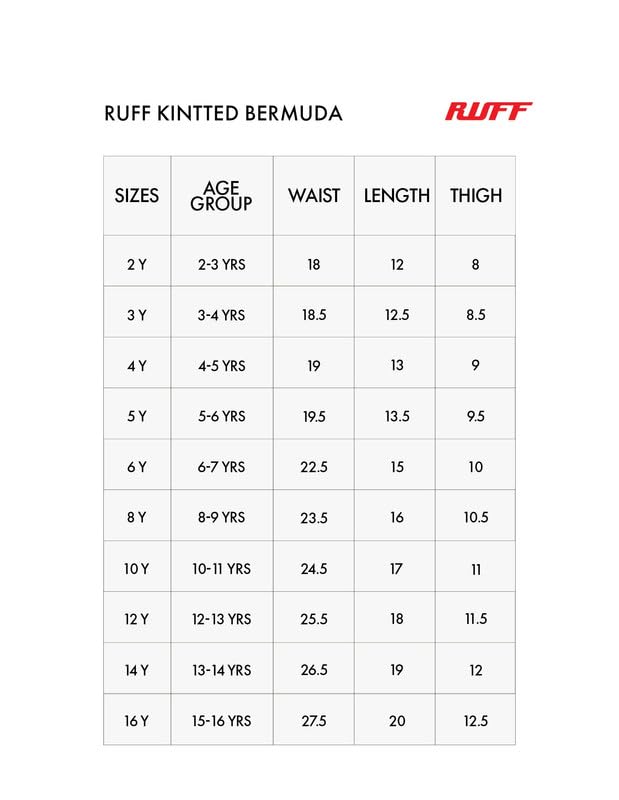 RUFF KINTTED BERMUDA

RUFF

| SIZES | AGE GROUP | WAIST | LENGTH | THIGH |
|---|---|---|---|---|
| 2 Y | 2-3 YRS | 18 | 12 | 8 |
| 3 Y | 3-4 YRS | 18.5 | 12.5 | 8.5 |
| 4 Y | 4-5 YRS | 19 | 13 | 9 |
| 5 Y | 5-6 YRS | 19.5 | 13.5 | 9.5 |
| 6 Y | 6-7 YRS | 22.5 | 15 | 10 |
| 8 Y | 8-9 YRS | 23.5 | 16 | 10.5 |
| 10 Y | 10-11 YRS | 24.5 | 17 | 11 |
| 12 Y | 12-13 YRS | 25.5 | 18 | 11.5 |
| 14 Y | 13-14 YRS | 26.5 | 19 | 12 |
| 16 Y | 15-16 YRS | 27.5 | 20 | 12.5 |